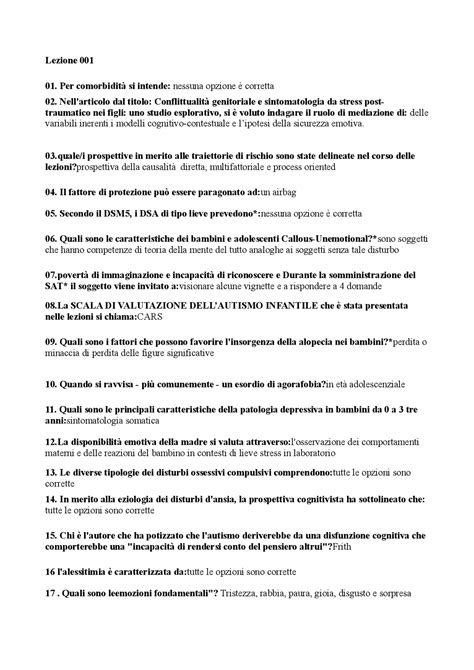 Lezione 001

01. Per comorbidità si intende: nessuna opzione è corretta

02. Nell'articolo dal titolo: Conflittualità genitoriale e sintomatologia da stress post-traumatico nei figli: uno studio esplorativo, si è voluto indagare il ruolo di mediazione di: delle variabili inerenti i modelli cognitivo-contestuale e l'ipotesi della sicurezza emotiva.

03.quale/i prospettive in merito alle traiettorie di rischio sono state delineate nel corso delle lezioni?prospettiva della causalità diretta, multifattoriale e process oriented

04. Il fattore di protezione può essere paragonato ad:un airbag

05. Secondo il DSM5, i DSA di tipo lieve prevedono*:nessuna opzione è corretta

06. Quali sono le caratteristiche dei bambini e adolescenti Callous-Unemotional?*sono soggetti che hanno competenze di teoria della mente del tutto analoghe ai soggetti senza tale disturbo

07.povertà di immaginazione e incapacità di riconoscere e Durante la somministrazione del SAT* il soggetto viene invitato a:visionare alcune vignette e a rispondere a 4 domande

08.La SCALA DI VALUTAZIONE DELL'AUTISMO INFANTILE che è stata presentata nelle lezioni si chiama:CARS

09. Quali sono i fattori che possono favorire l'insorgenza della alopecia nei bambini?*perdita o minaccia di perdita delle figure significative

10. Quando si ravvisa - più comunemente - un esordio di agorafobia?in età adolescenziale

11. Quali sono le principali caratteristiche della patologia depressiva in bambini da 0 a 3 tre anni:sintomatologia somatica

12.La disponibilità emotiva della madre si valuta attraverso:l'osservazione dei comportamenti materni e delle reazioni del bambino in contesti di lieve stress in laboratorio

13. Le diverse tipologie dei disturbi ossessivi compulsivi comprendono:tutte le opzioni sono corrette

14. In merito alla eziologia dei disturbi d'ansia, la prospettiva cognitivista ha sottolineato che: tutte le opzioni sono corrette

15. Chi è l'autore che ha potizzato che l'autismo deriverebbe da una disfunzione cognitiva che comporterebbe una "incapacità di rendersi conto del pensiero altrui"?Frith

16 l'alessitimia è caratterizzata da:tutte le opzioni sono corrette

17 . Quali sono leemozioni fondamentali"? Tristezza, rabbia, paura, gioia, disgusto e sorpresa